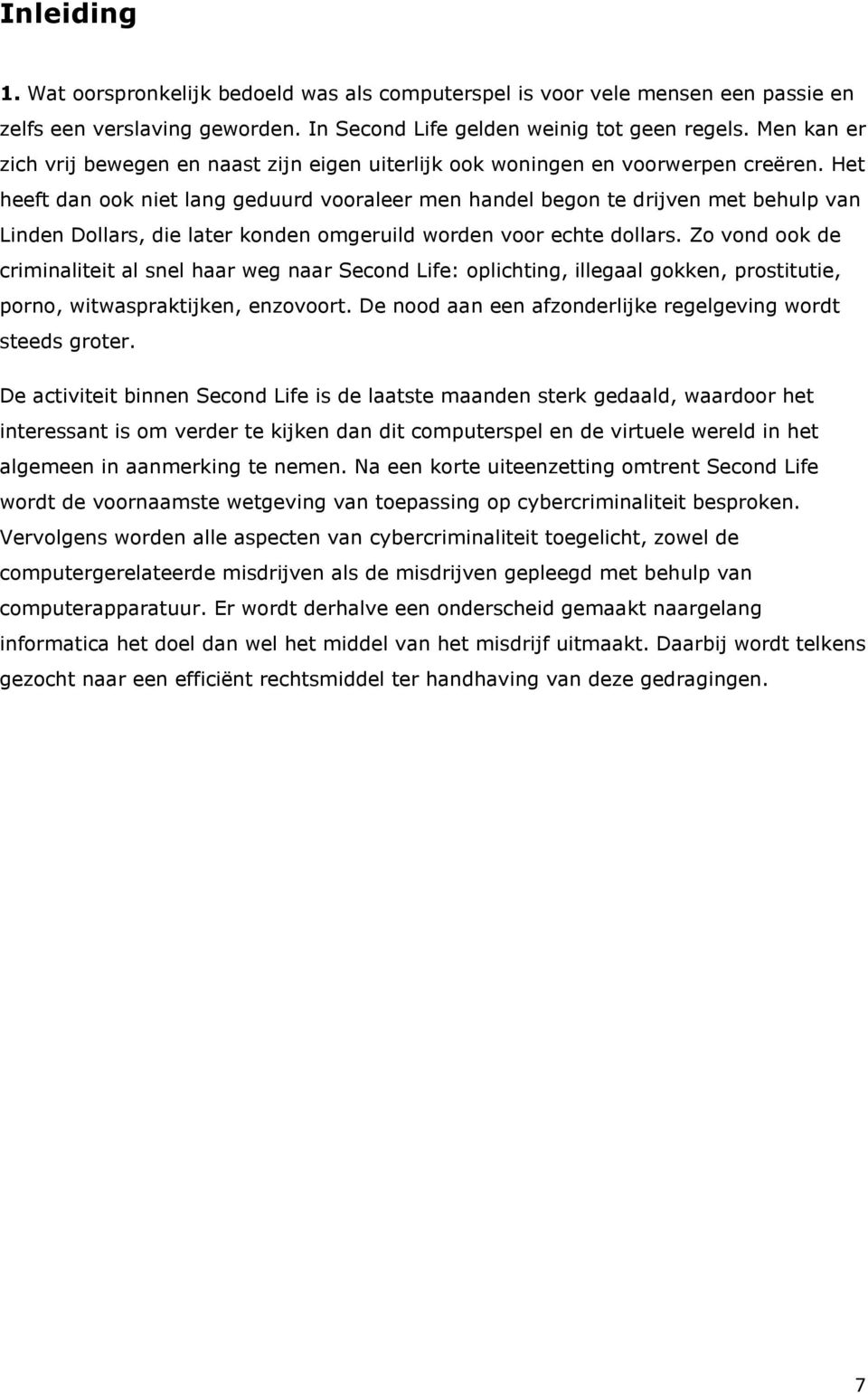 Inleiding

1. Wat oorspronkelijk bedoeld was als computerspel is voor vele mensen een passie en zelfs een verslaving geworden. In Second Life gelden weinig tot geen regels. Men kan er zich vrij bewegen en naast zijn eigen uiterlijk ook woningen en voorwerpen creëren. Het heeft dan ook niet lang geduurd vooraleer men handel begon te drijven met behulp van Linden Dollars, die later konden omgeruild worden voor echte dollars. Zo vond ook de criminaliteit al snel haar weg naar Second Life: oplichting, illegaal gokken, prostitutie, porno, witwaspraktijken, enzovoort. De nood aan een afzonderlijke regelgeving wordt steeds groter.

De activiteit binnen Second Life is de laatste maanden sterk gedaald, waardoor het interessant is om verder te kijken dan dit computerspel en de virtuele wereld in het algemeen in aanmerking te nemen. Na een korte uiteenzetting omtrent Second Life wordt de voornaamste wetgeving van toepassing op cybercriminaliteit besproken. Vervolgens worden alle aspecten van cybercriminaliteit toegelicht, zowel de computergerelateerde misdrijven als de misdrijven gepleegd met behulp van computerapparatuur. Er wordt derhalve een onderscheid gemaakt naargelang informatica het doel dan wel het middel van het misdrijf uitmaakt. Daarbij wordt telkens gezocht naar een efficiënt rechtsmiddel ter handhaving van deze gedragingen.

7